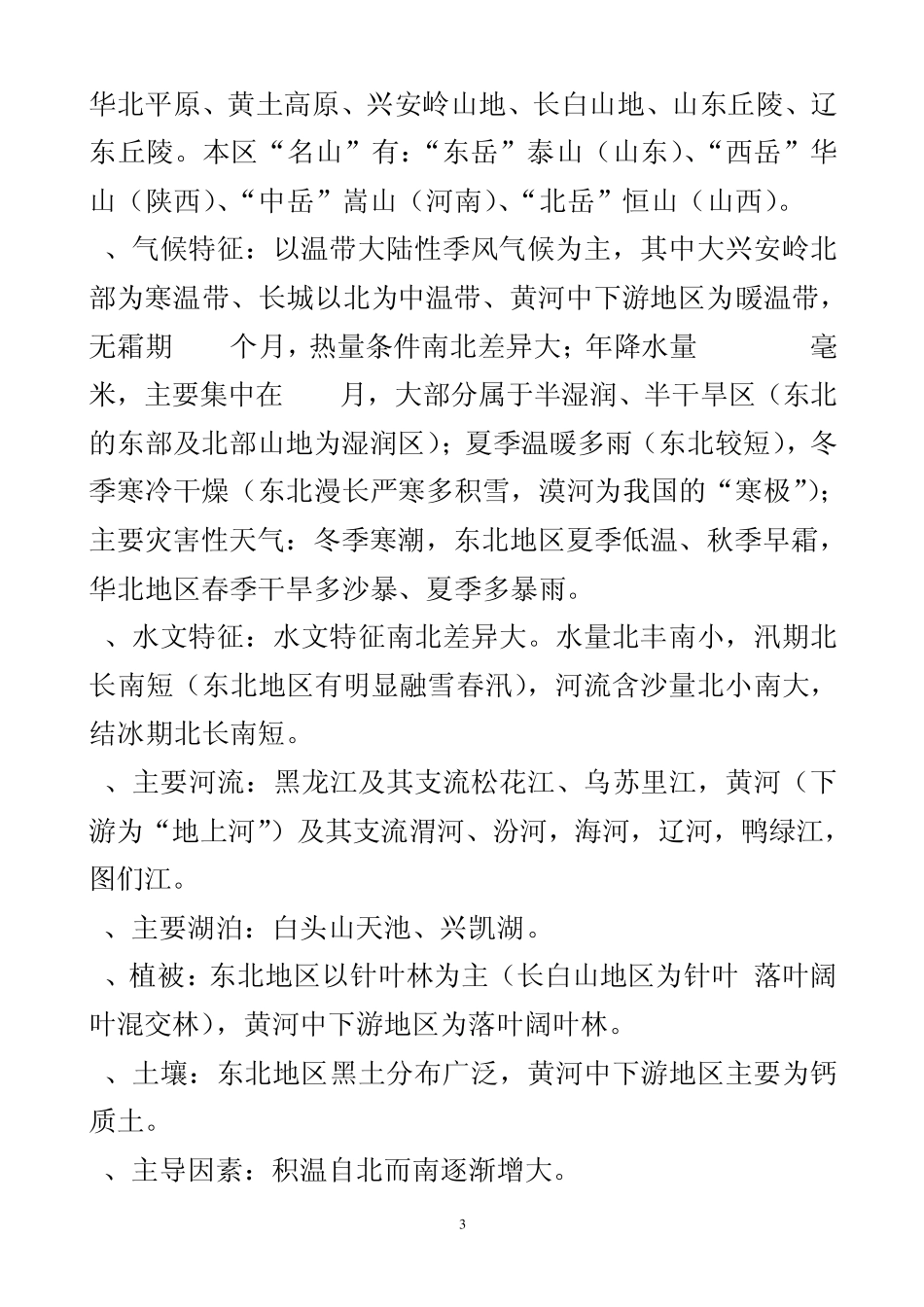 华北平原、黄土高原、兴安岭山地、长白山地、山东丘陵、辽东丘陵。本区“名山”有：“东岳”泰山（山东）、“西岳”华山（陕西）、“中岳”嵩山（河南）、“北岳”恒山（山西）。

、气候特征：以温带大陆性季风气候为主，其中大兴安岭北部为寒温带、长城以北为中温带、黄河中下游地区为暖温带，无霜期　个月，热量条件南北差异大；年降水量　毫米，主要集中在　月，大部分属于半湿润、半干旱区（东北的东部及北部山地为湿润区）；夏季温暖多雨（东北较短），冬季寒冷干燥（东北漫长严寒多积雪，漠河为我国的“寒极”）；主要灾害性天气：冬季寒潮，东北地区夏季低温、秋季早霜，华北地区春季干旱多沙暴、夏季多暴雨。

、水文特征：水文特征南北差异大。水量北丰南小，汛期北长南短（东北地区有明显融雪春汛），河流含沙量北小南大，结冰期北长南短。

、主要河流：黑龙江及其支流松花江、乌苏里江，黄河（下游为“地上河”）及其支流渭河、汾河，海河，辽河，鸭绿江，图们江。

、主要湖泊：白头山天池、兴凯湖。

、植被：东北地区以针叶林为主（长白山地区为针叶 落叶阔叶混交林），黄河中下游地区为落叶阔叶林。

、土壤：东北地区黑土分布广泛，黄河中下游地区主要为钙质土。

、主导因素：积温自北而南逐渐增大。

3